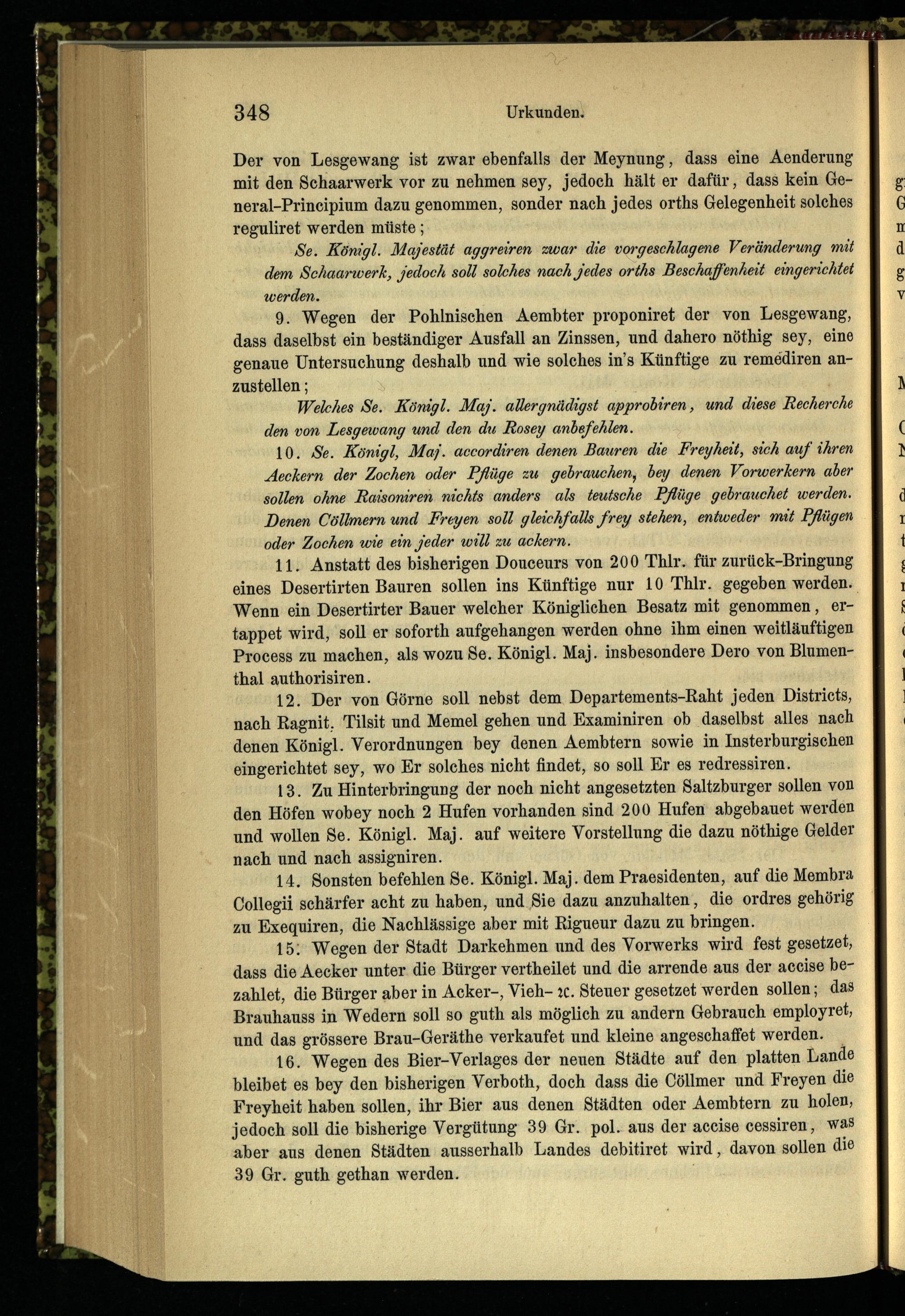 348 Urkunden.

Der von Lesgewang ist zwar ebenfalls der Meynung, dass eine Aenderung mit den Schaarwerk vor zu nehmen sey, jedoch hält er dafür, dass kein General-Principium dazu genommen, sonder nach jedes orths Gelegenheit solches reguliret werden müste;

Se. Königl. Majestät aggreiren zwar die vorgeschlagene Veränderung mit dem Schaarwerk, jedoch soll solches nach jedes orths Beschaffenheit eingerichtet werden.

9. Wegen der Pohlnischen Aembter proponiret der von Lesgewang, dass daselbst ein beständiger Ausfall an Zinssen, und dahero nöthig sey, eine genaue Untersuchung deshalb und wie solches in's Künftige zu remediren anzustellen;

Welches Se. Königl. Maj. allergnädigst approbiren, und diese Recherche den von Lesgewang und den du Rosey anbefehlen.

10. Se. Königl, Maj. accordiren denen Bauren die Freyheit, sich auf ihren Aeckern der Zochen oder Pflüge zu gebrauchen, bey denen Vorwerkern aber sollen ohne Raisoniren nichts anders als teutsche Pflüge gebrauchet werden. Denen Cöllmern und Freyen soll gleichfalls frey stehen, entweder mit Pflügen oder Zochen wie ein jeder will zu ackern.

11. Anstatt des bisherigen Douceurs von 200 Thlr. für zurück-Bringung eines Desertirten Bauren sollen ins Künftige nur 10 Thlr. gegeben werden. Wenn ein Desertirter Bauer welcher Königlichen Besatz mit genommen, ertappet wird, soll er soforth aufgehangen werden ohne ihm einen weitläuftigen Process zu machen, als wozu Se. Königl. Maj. insbesondere Dero von Blumenthal authorisiren.

12. Der von Görne soll nebst dem Departements-Raht jeden Districts, nach Ragnit, Tilsit und Memel gehen und Examiniren ob daselbst alles nach denen Königl. Verordnungen bey denen Aembtern sowie in Insterburgischen eingerichtet sey, wo Er solches nicht findet, so soll Er es redressiren.

13. Zu Hinterbringung der noch nicht angesetzten Saltzburger sollen von den Höfen wobey noch 2 Hufen vorhanden sind 200 Hufen abgebauet werden und wollen Se. Königl. Maj. auf weitere Vorstellung die dazu nöthige Gelder nach und nach assigniren.

14. Sonsten befehlen Se. Königl. Maj. dem Praesidenten, auf die Membra Collegii schärfer acht zu haben, und Sie dazu anzuhalten, die ordres gehörig zu Exequiren, die Nachlässige aber mit Rigueur dazu zu bringen.

15. Wegen der Stadt Darkehmen und des Vorwerks wird fest gesetzet, dass die Aecker unter die Bürger vertheilet und die arrende aus der accise bezahlet, die Bürger aber in Acker-, Vieh- ꝛc. Steuer gesetzet werden sollen; das Brauhauss in Wedern soll so guth als möglich zu andern Gebrauch employret, und das grössere Brau-Geräthe verkaufet und kleine angeschaffet werden.

16. Wegen des Bier-Verlages der neuen Städte auf den platten Lande bleibet es bey den bisherigen Verboth, doch dass die Cöllmer und Freyen die Freyheit haben sollen, ihr Bier aus denen Städten oder Aembtern zu holen, jedoch soll die bisherige Vergütung 39 Gr. pol. aus der accise cessiren, was aber aus denen Städten ausserhalb Landes debitiret wird, davon sollen die 39 Gr. guth gethan werden.